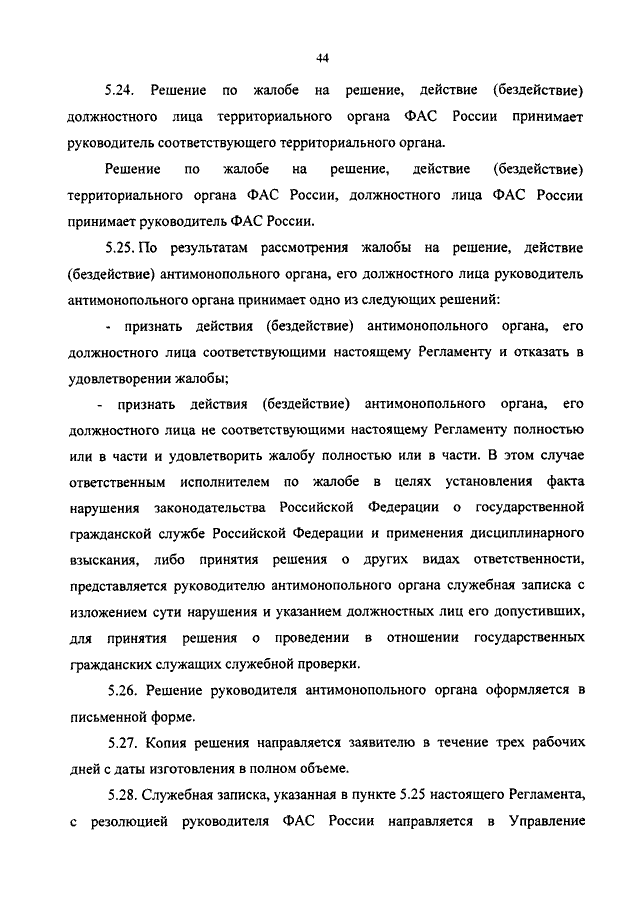 44

5.24. Решение по жалобе на решение, действие (бездействие) должностного лица территориального органа ФАС России принимает руководитель соответствующего территориального органа.

Решение по жалобе на решение, действие (бездействие) территориального органа ФАС России, должностного лица ФАС России принимает руководитель ФАС России.

5.25. По результатам рассмотрения жалобы на решение, действие (бездействие) антимонопольного органа, его должностного лица руководитель антимонопольного органа принимает одно из следующих решений:

- признать действия (бездействие) антимонопольного органа, его должностного лица соответствующими настоящему Регламенту и отказать в удовлетворении жалобы;

- признать действия (бездействие) антимонопольного органа, его должностного лица не соответствующими настоящему Регламенту полностью или в части и удовлетворить жалобу полностью или в части. В этом случае ответственным исполнителем по жалобе в целях установления факта нарушения законодательства Российской Федерации о государственной гражданской службе Российской Федерации и применения дисциплинарного взыскания, либо принятия решения о других видах ответственности, представляется руководителю антимонопольного органа служебная записка с изложением сути нарушения и указанием должностных лиц его допустивших, для принятия решения о проведении в отношении государственных гражданских служащих служебной проверки.

5.26. Решение руководителя антимонопольного органа оформляется в письменной форме.

5.27. Копия решения направляется заявителю в течение трех рабочих дней с даты изготовления в полном объеме.

5.28. Служебная записка, указанная в пункте 5.25 настоящего Регламента, с резолюцией руководителя ФАС России направляется в Управление